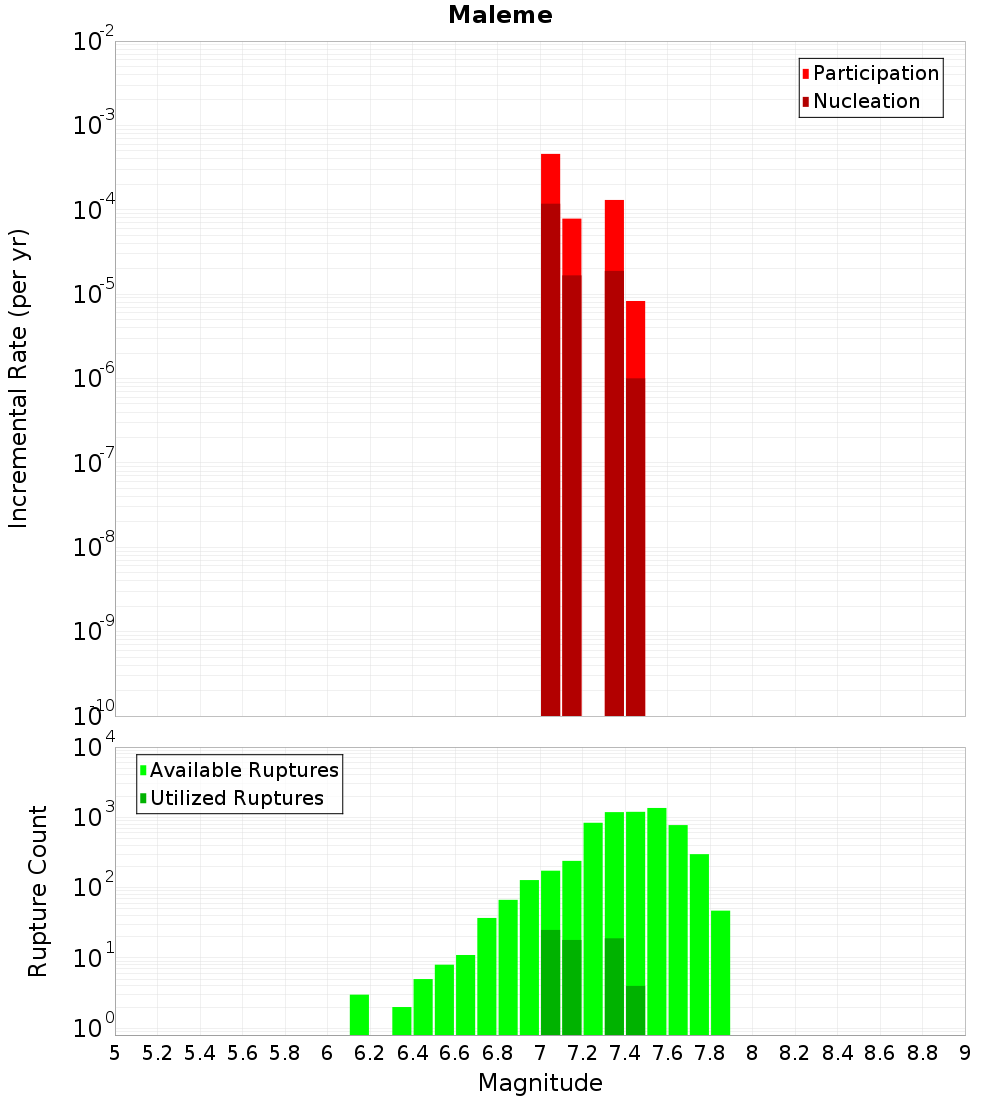 Maleme

Participation
Nucleation

Incremental Rate (per yr)

$10^{-2}$
$10^{-3}$
$10^{-4}$
$10^{-5}$
$10^{-6}$
$10^{-7}$
$10^{-8}$
$10^{-9}$
$10^{-10}$

Available Ruptures
Utilized Ruptures

Rupture Count

$10^{4}$
$10^{3}$
$10^{2}$
$10^{1}$
$10^{0}$

5 5.2 5.4 5.6 5.8 6 6.2 6.4 6.6 6.8 7 7.2 7.4 7.6 7.8 8 8.2 8.4 8.6 8.8 9

Magnitude